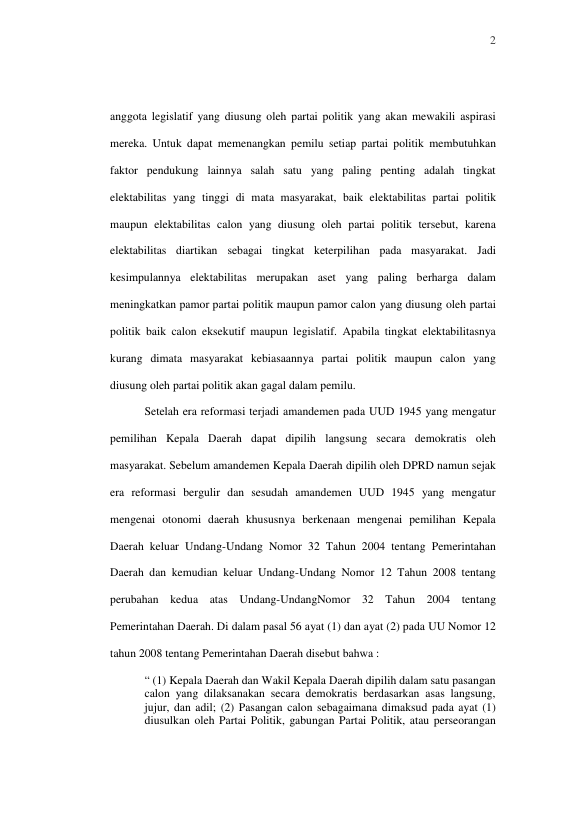 2

anggota legislatif yang diusung oleh partai politik yang akan mewakili aspirasi mereka. Untuk dapat memenangkan pemilu setiap partai politik membutuhkan faktor pendukung lainnya salah satu yang paling penting adalah tingkat elektabilitas yang tinggi di mata masyarakat, baik elektabilitas partai politik maupun elektabilitas calon yang diusung oleh partai politik tersebut, karena elektabilitas diartikan sebagai tingkat keterpilihan pada masyarakat. Jadi kesimpulannya elektabilitas merupakan aset yang paling berharga dalam meningkatkan pamor partai politik maupun pamor calon yang diusung oleh partai politik baik calon eksekutif maupun legislatif. Apabila tingkat elektabilitasnya kurang dimata masyarakat kebiasaannya partai politik maupun calon yang diusung oleh partai politik akan gagal dalam pemilu.

Setelah era reformasi terjadi amandemen pada UUD 1945 yang mengatur pemilihan Kepala Daerah dapat dipilih langsung secara demokratis oleh masyarakat. Sebelum amandemen Kepala Daerah dipilih oleh DPRD namun sejak era reformasi bergulir dan sesudah amandemen UUD 1945 yang mengatur mengenai otonomi daerah khususnya berkenaan mengenai pemilihan Kepala Daerah keluar Undang-Undang Nomor 32 Tahun 2004 tentang Pemerintahan Daerah dan kemudian keluar Undang-Undang Nomor 12 Tahun 2008 tentang perubahan kedua atas Undang-UndangNomor 32 Tahun 2004 tentang Pemerintahan Daerah. Di dalam pasal 56 ayat (1) dan ayat (2) pada UU Nomor 12 tahun 2008 tentang Pemerintahan Daerah disebut bahwa :

“ (1) Kepala Daerah dan Wakil Kepala Daerah dipilih dalam satu pasangan calon yang dilaksanakan secara demokratis berdasarkan asas langsung, jujur, dan adil; (2) Pasangan calon sebagaimana dimaksud pada ayat (1) diusulkan oleh Partai Politik, gabungan Partai Politik, atau perseorangan